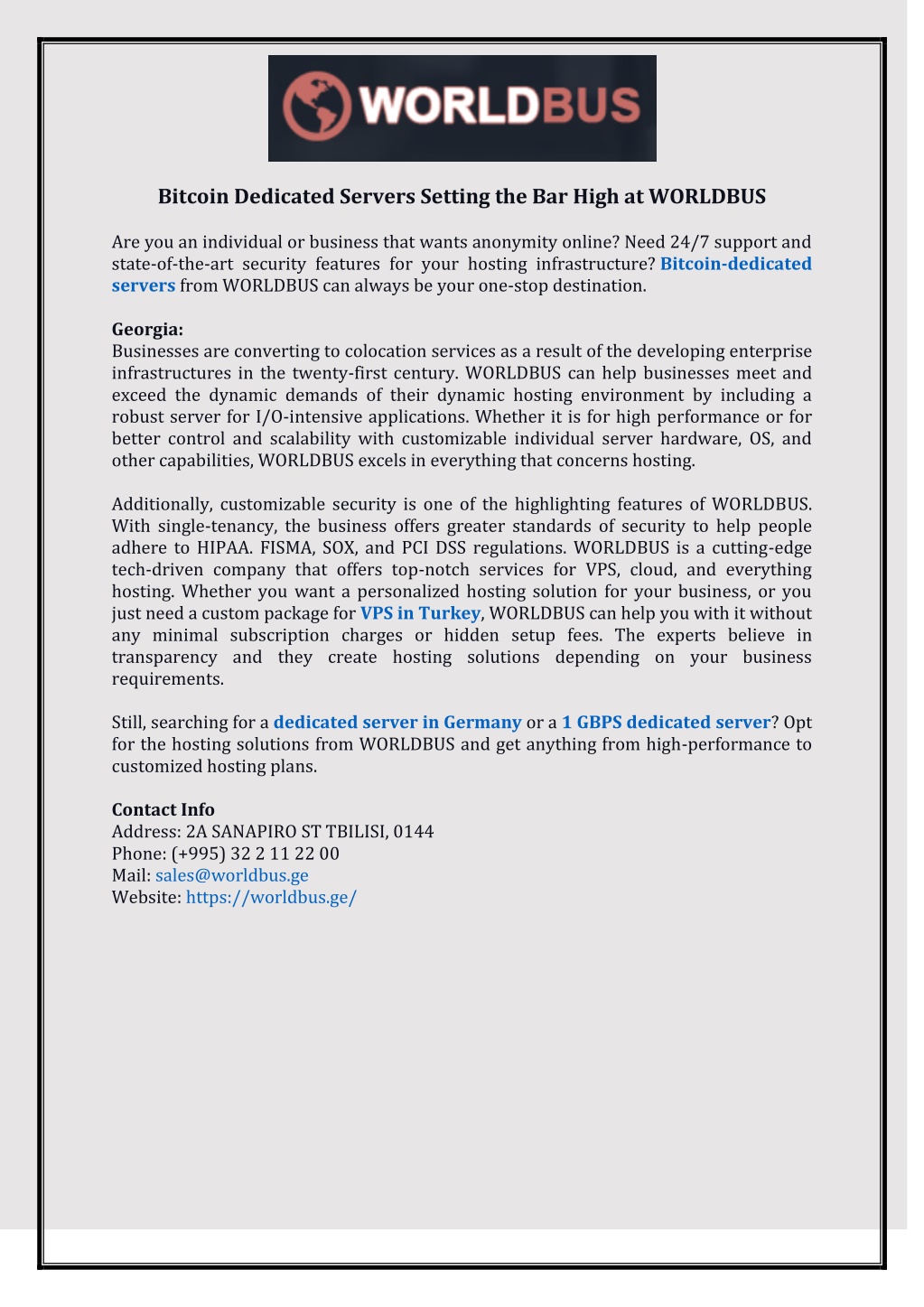 WORLDBUS

Bitcoin Dedicated Servers Setting the Bar High at WORLDBUS

Are you an individual or business that wants anonymity online? Need 24/7 support and state-of-the-art security features for your hosting infrastructure? Bitcoin-dedicated servers from WORLDBUS can always be your one-stop destination.

Georgia:
Businesses are converting to colocation services as a result of the developing enterprise infrastructures in the twenty-first century. WORLDBUS can help businesses meet and exceed the dynamic demands of their dynamic hosting environment by including a robust server for I/O-intensive applications. Whether it is for high performance or for better control and scalability with customizable individual server hardware, OS, and other capabilities, WORLDBUS excels in everything that concerns hosting.

Additionally, customizable security is one of the highlighting features of WORLDBUS. With single-tenancy, the business offers greater standards of security to help people adhere to HIPAA. FISMA, SOX, and PCI DSS regulations. WORLDBUS is a cutting-edge tech-driven company that offers top-notch services for VPS, cloud, and everything hosting. Whether you want a personalized hosting solution for your business, or you just need a custom package for VPS in Turkey, WORLDBUS can help you with it without any minimal subscription charges or hidden setup fees. The experts believe in transparency and they create hosting solutions depending on your business requirements.

Still, searching for a dedicated server in Germany or a 1 GBPS dedicated server? Opt for the hosting solutions from WORLDBUS and get anything from high-performance to customized hosting plans.

Contact Info
Address: 2A SANAPIRO ST TBILISI, 0144
Phone: (+995) 32 2 11 22 00
Mail: sales@worldbus.ge
Website: https://worldbus.ge/